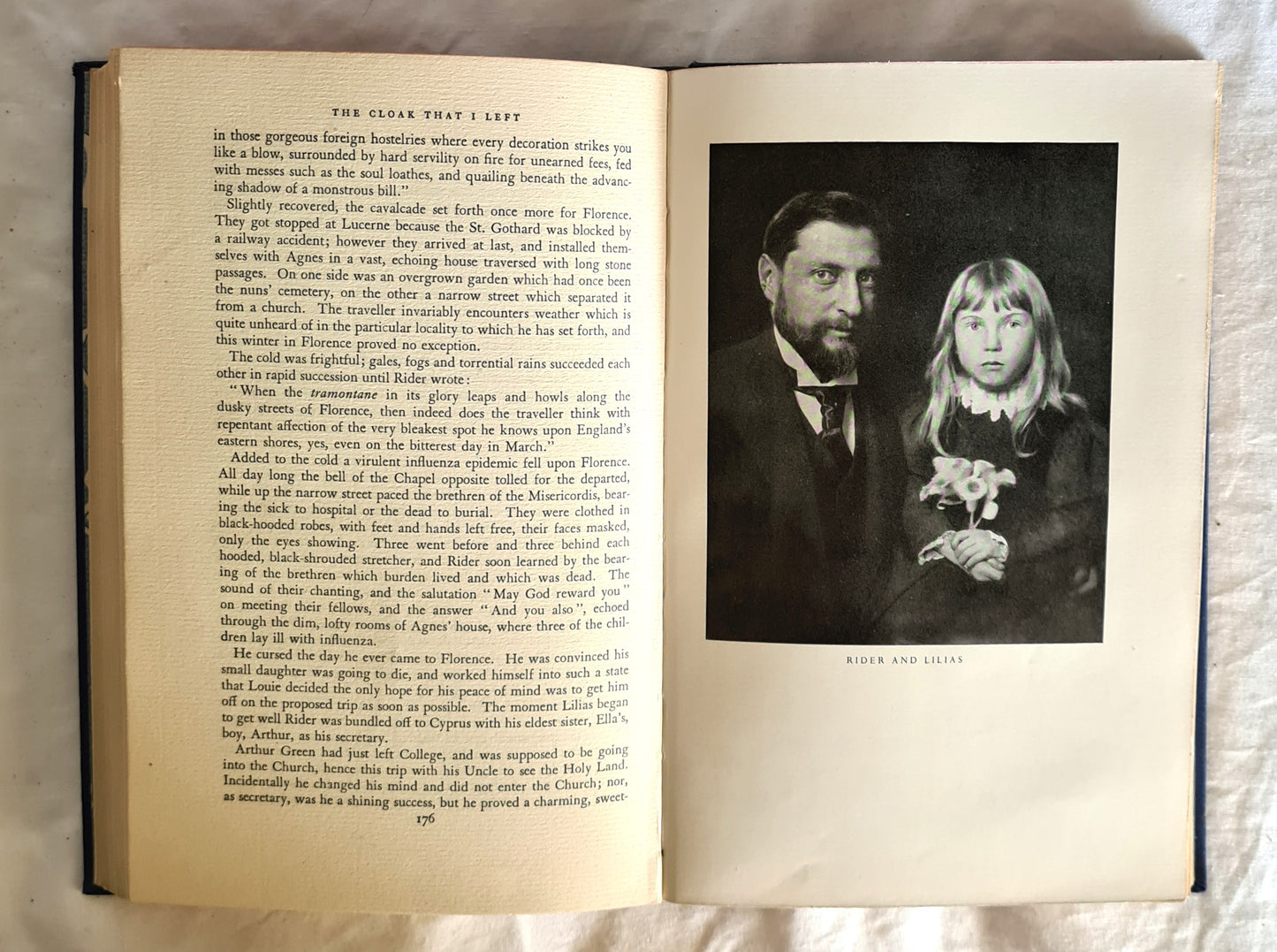 THE CLOAK THAT I LEFT

in those gorgeous foreign hostelries where every decoration strikes you like a blow, surrounded by hard servility on fire for unearned fees, fed with messes such as the soul loathes, and quailing beneath the advancing shadow of a monstrous bill."

Slightly recovered, the cavalcade set forth once more for Florence. They got stopped at Lucerne because the St. Gothard was blocked by a railway accident; however they arrived at last, and installed themselves with Agnes in a vast, echoing house traversed with long stone passages. On one side was an overgrown garden which had once been the nuns' cemetery, on the other a narrow street which separated it from a church. The traveller invariably encounters weather which is quite unheard of in the particular locality to which he has set forth, and this winter in Florence proved no exception.

The cold was frightful; gales, fogs and torrential rains succeeded each other in rapid succession until Rider wrote:

"When the tramontane in its glory leaps and howls along the dusky streets of Florence, then indeed does the traveller think with repentant affection of the very bleakest spot he knows upon England's eastern shores, yes, even on the bitterest day in March."

Added to the cold a virulent influenza epidemic fell upon Florence. All day long the bell of the Chapel opposite tolled for the departed, while up the narrow street paced the brethren of the Misericordis, bearing the sick to hospital or the dead to burial. They were clothed in black-hooded robes, with feet and hands left free, their faces masked, only the eyes showing. Three went before and three behind each hooded, black-shrouded stretcher, and Rider soon learned by the bearing of the brethren which burden lived and which was dead. The sound of their chanting, and the salutation "May God reward you" on meeting their fellows, and the answer "And you also", echoed through the dim, lofty rooms of Agnes' house, where three of the children lay ill with influenza.

He cursed the day he ever came to Florence. He was convinced his small daughter was going to die, and worked himself into such a state that Louie decided the only hope for his peace of mind was to get him off on the proposed trip as soon as possible. The moment Lilias began to get well Rider was bundled off to Cyprus with his eldest sister, Ella's, boy, Arthur, as his secretary.

Arthur Green had just left College, and was supposed to be going into the Church, hence this trip with his Uncle to see the Holy Land. Incidentally he changed his mind and did not enter the Church; nor, as secretary, was he a shining success, but he proved a charming, sweet-

176

RIDER AND LILIAS